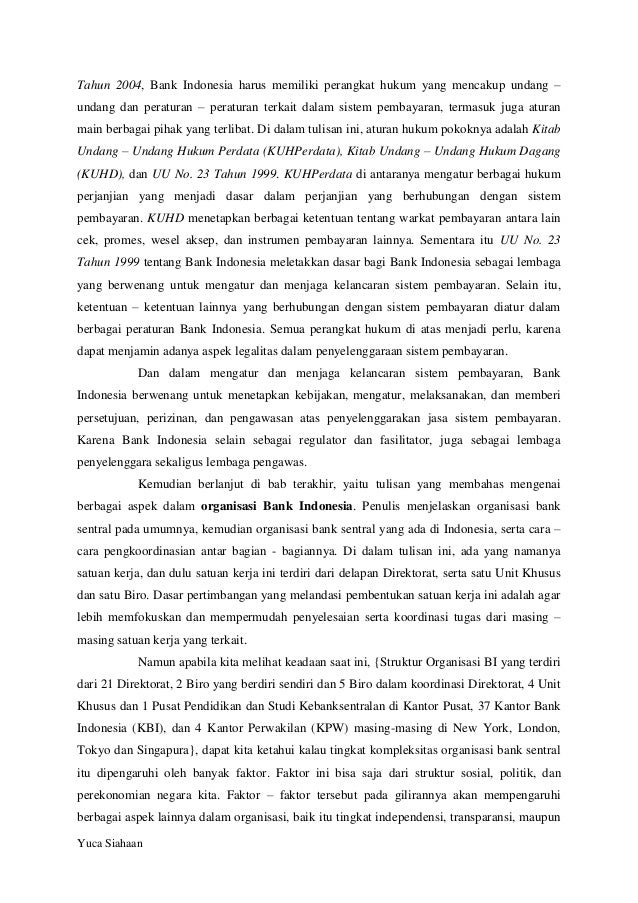 Tahun 2004, Bank Indonesia harus memiliki perangkat hukum yang mencakup undang – undang dan peraturan – peraturan terkait dalam sistem pembayaran, termasuk juga aturan main berbagai pihak yang terlibat. Di dalam tulisan ini, aturan hukum pokoknya adalah Kitab Undang – Undang Hukum Perdata (KUHPerdata), Kitab Undang – Undang Hukum Dagang (KUHD), dan UU No. 23 Tahun 1999. KUHPerdata di antaranya mengatur berbagai hukum perjanjian yang menjadi dasar dalam perjanjian yang berhubungan dengan sistem pembayaran. KUHD menetapkan berbagai ketentuan tentang warkat pembayaran antara lain cek, promes, wesel aksep, dan instrumen pembayaran lainnya. Sementara itu UU No. 23 Tahun 1999 tentang Bank Indonesia meletakkan dasar bagi Bank Indonesia sebagai lembaga yang berwenang untuk mengatur dan menjaga kelancaran sistem pembayaran. Selain itu, ketentuan – ketentuan lainnya yang berhubungan dengan sistem pembayaran diatur dalam berbagai peraturan Bank Indonesia. Semua perangkat hukum di atas menjadi perlu, karena dapat menjamin adanya aspek legalitas dalam penyelenggaraan sistem pembayaran.

Dan dalam mengatur dan menjaga kelancaran sistem pembayaran, Bank Indonesia berwenang untuk menetapkan kebijakan, mengatur, melaksanakan, dan memberi persetujuan, perizinan, dan pengawasan atas penyelenggarakan jasa sistem pembayaran. Karena Bank Indonesia selain sebagai regulator dan fasilitator, juga sebagai lembaga penyelenggara sekaligus lembaga pengawas.

Kemudian berlanjut di bab terakhir, yaitu tulisan yang membahas mengenai berbagai aspek dalam organisasi Bank Indonesia. Penulis menjelaskan organisasi bank sentral pada umumnya, kemudian organisasi bank sentral yang ada di Indonesia, serta cara – cara pengkoordinasian antar bagian - bagiannya. Di dalam tulisan ini, ada yang namanya satuan kerja, dan dulu satuan kerja ini terdiri dari delapan Direktorat, serta satu Unit Khusus dan satu Biro. Dasar pertimbangan yang melandasi pembentukan satuan kerja ini adalah agar lebih memfokuskan dan mempermudah penyelesaian serta koordinasi tugas dari masing – masing satuan kerja yang terkait.

Namun apabila kita melihat keadaan saat ini, {Struktur Organisasi BI yang terdiri dari 21 Direktorat, 2 Biro yang berdiri sendiri dan 5 Biro dalam koordinasi Direktorat, 4 Unit Khusus dan 1 Pusat Pendidikan dan Studi Kebanksentralan di Kantor Pusat, 37 Kantor Bank Indonesia (KBI), dan 4 Kantor Perwakilan (KPW) masing-masing di New York, London, Tokyo dan Singapura}, dapat kita ketahui kalau tingkat kompleksitas organisasi bank sentral itu dipengaruhi oleh banyak faktor. Faktor ini bisa saja dari struktur sosial, politik, dan perekonomian negara kita. Faktor – faktor tersebut pada gilirannya akan mempengaruhi berbagai aspek lainnya dalam organisasi, baik itu tingkat independensi, transparansi, maupun

Yuca Siahaan